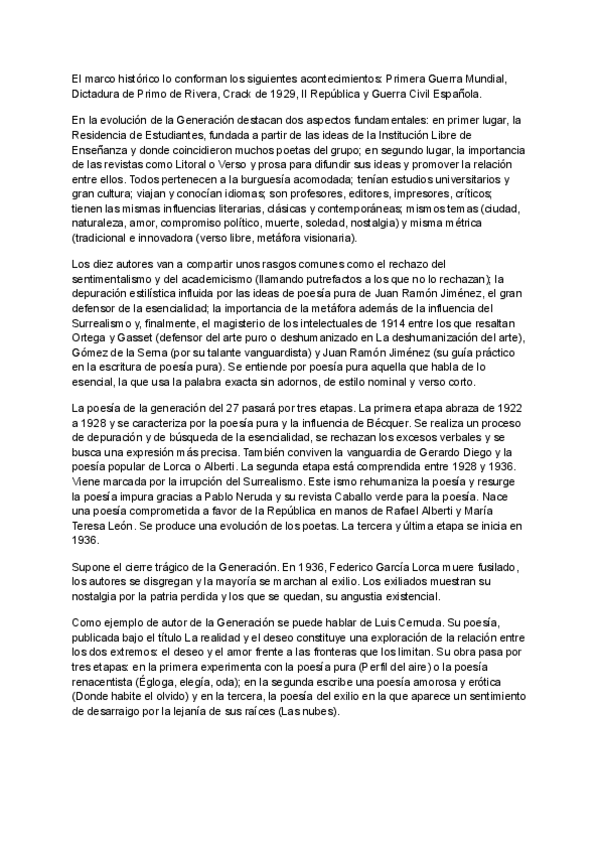 El marco histórico lo conforman los siguientes acontecimientos: Primera Guerra Mundial, Dictadura de Primo de Rivera, Crack de 1929, II República y Guerra Civil Española.

En la evolución de la Generación destacan dos aspectos fundamentales: en primer lugar, la Residencia de Estudiantes, fundada a partir de las ideas de la Institución Libre de Enseñanza y donde coincidieron muchos poetas del grupo; en segundo lugar, la importancia de las revistas como Litoral o Verso y prosa para difundir sus ideas y promover la relación entre ellos. Todos pertenecen a la burguesía acomodada; tenían estudios universitarios y gran cultura; viajan y conocían idiomas; son profesores, editores, impresores, críticos; tienen las mismas influencias literarias, clásicas y contemporáneas; mismos temas (ciudad, naturaleza, amor, compromiso político, muerte, soledad, nostalgia) y misma métrica (tradicional e innovadora (verso libre, metáfora visionaria).

Los diez autores van a compartir unos rasgos comunes como el rechazo del sentimentalismo y del academicismo (llamando putrefactos a los que no lo rechazan); la depuración estilística influida por las ideas de poesía pura de Juan Ramón Jiménez, el gran defensor de la esencialidad; la importancia de la metáfora además de la influencia del Surrealismo y, finalmente, el magisterio de los intelectuales de 1914 entre los que resaltan Ortega y Gasset (defensor del arte puro o deshumanizado en La deshumanización del arte), Gómez de la Serna (por su talante vanguardista) y Juan Ramón Jiménez (su guía práctico en la escritura de poesía pura). Se entiende por poesía pura aquella que habla de lo esencial, la que usa la palabra exacta sin adornos, de estilo nominal y verso corto.

La poesía de la generación del 27 pasará por tres etapas. La primera etapa abraza de 1922 a 1928 y se caracteriza por la poesía pura y la influencia de Bécquer. Se realiza un proceso de depuración y de búsqueda de la esencialidad, se rechazan los excesos verbales y se busca una expresión más precisa. También conviven la vanguardia de Gerardo Diego y la poesía popular de Lorca o Alberti. La segunda etapa está comprendida entre 1928 y 1936. Viene marcada por la irrupción del Surrealismo. Este ismo rehumaniza la poesía y resurge la poesía impura gracias a Pablo Neruda y su revista Caballo verde para la poesía. Nace una poesía comprometida a favor de la República en manos de Rafael Alberti y María Teresa León. Se produce una evolución de los poetas. La tercera y última etapa se inicia en 1936.

Supone el cierre trágico de la Generación. En 1936, Federico García Lorca muere fusilado, los autores se disgregan y la mayoría se marchan al exilio. Los exiliados muestran su nostalgia por la patria perdida y los que se quedan, su angustia existencial.

Como ejemplo de autor de la Generación se puede hablar de Luis Cernuda. Su poesía, publicada bajo el título La realidad y el deseo constituye una exploración de la relación entre los dos extremos: el deseo y el amor frente a las fronteras que los limitan. Su obra pasa por tres etapas: en la primera experimenta con la poesía pura (Perfil del aire) o la poesía renacentista (Égloga, elegía, oda); en la segunda escribe una poesía amorosa y erótica (Donde habite el olvido) y en la tercera, la poesía del exilio en la que aparece un sentimiento de desarraigo por la lejanía de sus raíces (Las nubes).